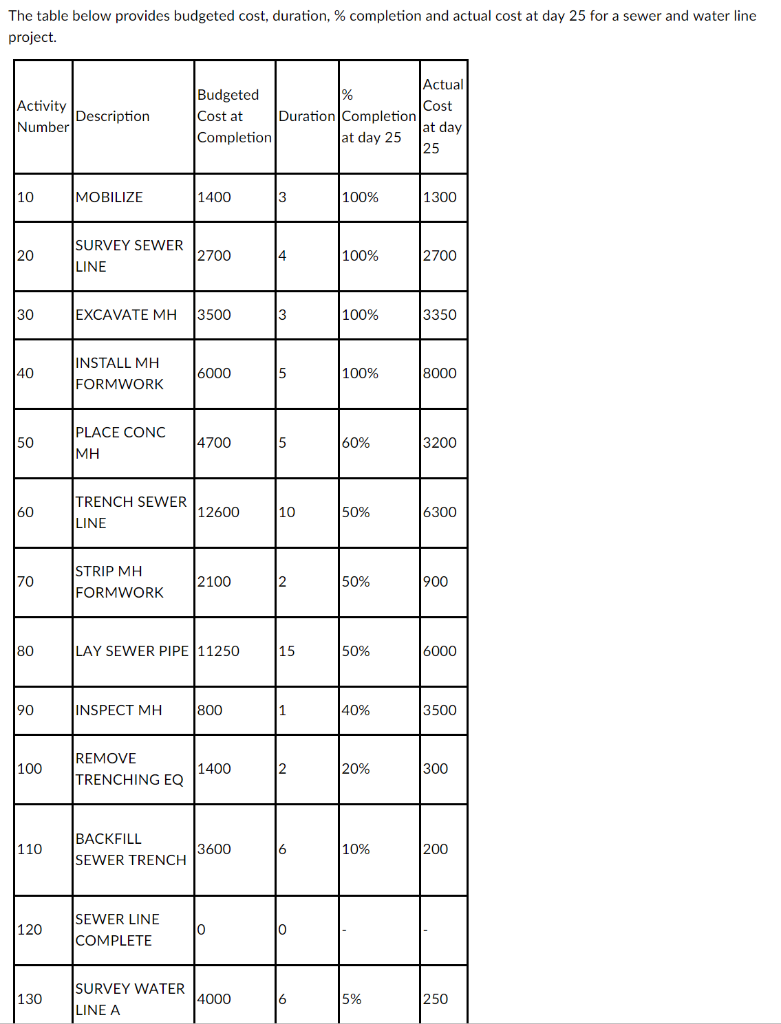 The table below provides budgeted cost, duration, % completion and actual cost at day 25 for a sewer and water line project.

| Activity Number | Description | Budgeted Cost at Completion | Duration | % Completion at day 25 | Actual Cost at day 25 |
|---|---|---|---|---|---|
| 10 | MOBILIZE | 1400 | 3 | 100% | 1300 |
| 20 | SURVEY SEWER LINE | 2700 | 4 | 100% | 2700 |
| 30 | EXCAVATE MH | 3500 | 3 | 100% | 3350 |
| 40 | INSTALL MH FORMWORK | 6000 | 5 | 100% | 8000 |
| 50 | PLACE CONC MH | 4700 | 5 | 60% | 3200 |
| 60 | TRENCH SEWER LINE | 12600 | 10 | 50% | 6300 |
| 70 | STRIP MH FORMWORK | 2100 | 2 | 50% | 900 |
| 80 | LAY SEWER PIPE | 11250 | 15 | 50% | 6000 |
| 90 | INSPECT MH | 800 | 1 | 40% | 3500 |
| 100 | REMOVE TRENCHING EQ | 1400 | 2 | 20% | 300 |
| 110 | BACKFILL SEWER TRENCH | 3600 | 6 | 10% | 200 |
| 120 | SEWER LINE COMPLETE | 0 | 0 | - | - |
| 130 | SURVEY WATER LINE A | 4000 | 6 | 5% | 250 |